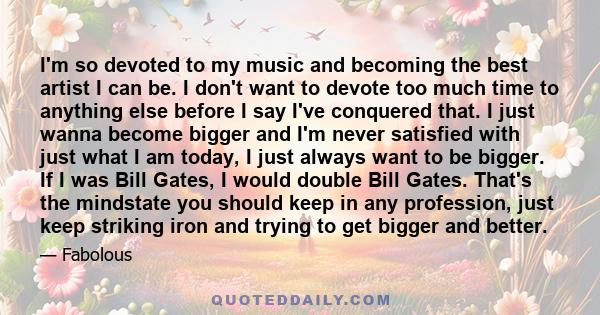 I'm so devoted to my music and becoming the best artist I can be. I don't want to devote too much time to anything else before I say I've conquered that. I just wanna become bigger and I'm never satisfied with just what I am today, I just always want to be bigger. If I was Bill Gates, I would double Bill Gates. That's the mindstate you should keep in any profession, just keep striking iron and trying to get bigger and better.

— Fabolous

QUOTEDDAILY.COM